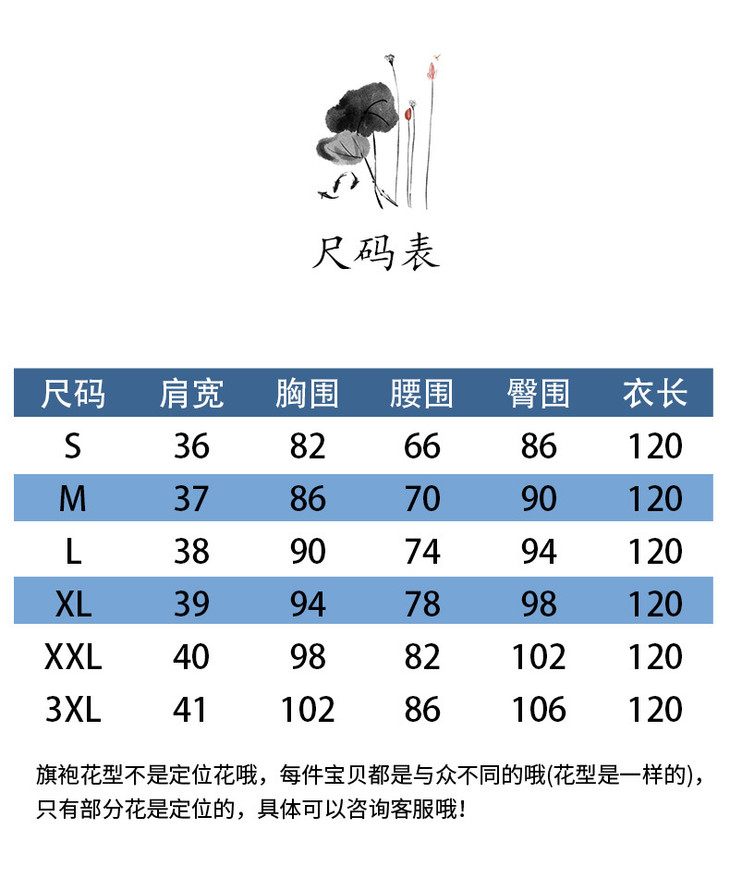 尺码表

| 尺码 | 肩宽 | 胸围 | 腰围 | 臀围 | 衣长 |
|---|---|---|---|---|---|
| S | 36 | 82 | 66 | 86 | 120 |
| M | 37 | 86 | 70 | 90 | 120 |
| L | 38 | 90 | 74 | 94 | 120 |
| XL | 39 | 94 | 78 | 98 | 120 |
| XXL | 40 | 98 | 82 | 102 | 120 |
| 3XL | 41 | 102 | 86 | 106 | 120 |

旗袍花型不是定位花哦，每件宝贝都是与众不同的哦(花型是一样的)，只有部分花是定位的，具体可以咨询客服哦！